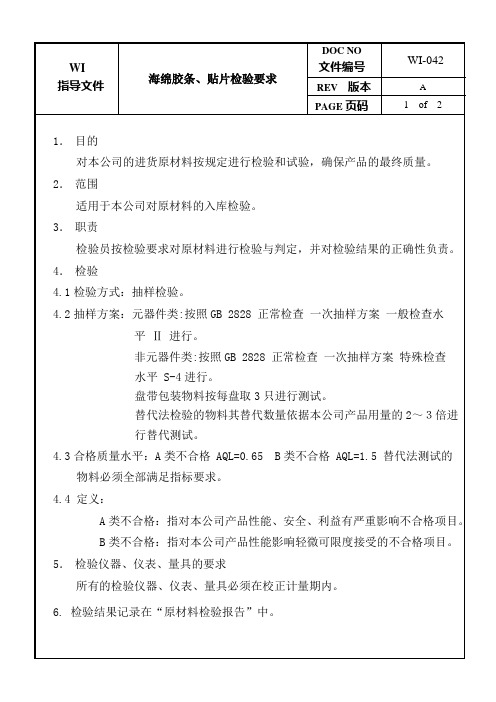 | WI 指导文件 | 海绵胶条、贴片检验要求 | DOC NO 文件编号 | WI-042 |
|---|---|---|---|
| | | REV 版本 | A |
| | | PAGE 页码 | 1 of 2 |

1. 目的

对本公司的进货原材料按规定进行检验和试验，确保产品的最终质量。

2. 范围

适用于本公司对原材料的入库检验。

3. 职责

检验员按检验要求对原材料进行检验与判定，并对检验结果的正确性负责。

4. 检验

4.1 检验方式：抽样检验。

4.2 抽样方案：元器件类:按照 GB 2828 正常检查 一次抽样方案 一般检查水平 Ⅱ 进行。

非元器件类:按照 GB 2828 正常检查 一次抽样方案 特殊检查水平 S-4 进行。

盘带包装物料按每盘取 3 只进行测试。

替代法检验的物料其替代数量依据本公司产品用量的 2～3 倍进行替代测试。

4.3 合格质量水平：A 类不合格 AQL=0.65 B 类不合格 AQL=1.5 替代法测试的物料必须全部满足指标要求。

4.4 定义：

A 类不合格：指对本公司产品性能、安全、利益有严重影响不合格项目。

B 类不合格：指对本公司产品性能影响轻微可限度接受的不合格项目。

5. 检验仪器、仪表、量具的要求

所有的检验仪器、仪表、量具必须在校正计量期内。

6. 检验结果记录在“原材料检验报告”中。